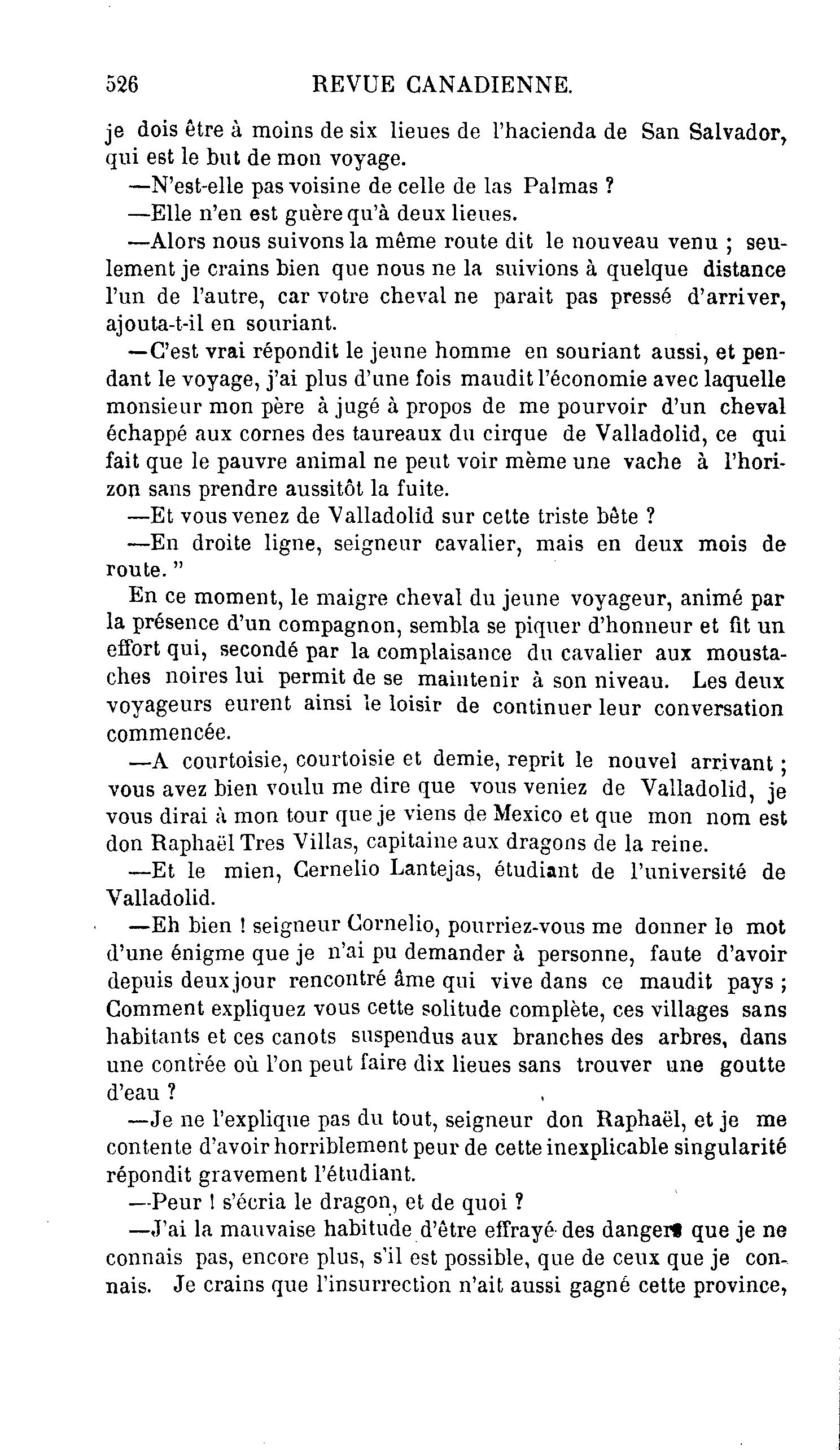 526 REVUE CANADIENNE.

je dois être à moins de six lieues de l'hacienda de San Salvador, qui est le but de mon voyage.

—N'est-elle pas voisine de celle de las Palmas ?

—Elle n'en est guère qu'à deux lieues.

—Alors nous suivons la même route dit le nouveau venu ; seulement je crains bien que nous ne la suivions à quelque distance l'un de l'autre, car votre cheval ne parait pas pressé d'arriver, ajouta-t-il en souriant.

—C'est vrai répondit le jeune homme en souriant aussi, et pendant le voyage, j'ai plus d'une fois maudit l'économie avec laquelle monsieur mon père à jugé à propos de me pourvoir d'un cheval échappé aux cornes des taureaux du cirque de Valladolid, ce qui fait que le pauvre animal ne peut voir mème une vache à l'horizon sans prendre aussitôt la fuite.

—Et vous venez de Valladolid sur cette triste bête ?

—En droite ligne, seigneur cavalier, mais en deux mois de route. "

En ce moment, le maigre cheval du jeune voyageur, animé par la présence d'un compagnon, sembla se piquer d'honneur et fit un effort qui, secondé par la complaisance du cavalier aux moustaches noires lui permit de se maintenir à son niveau. Les deux voyageurs eurent ainsi le loisir de continuer leur conversation commencée.

—A courtoisie, courtoisie et demie, reprit le nouvel arrivant ; vous avez bien voulu me dire que vous veniez de Valladolid, je vous dirai à mon tour que je viens de Mexico et que mon nom est don Raphaël Tres Villas, capitaine aux dragons de la reine.

—Et le mien, Cernelio Lantejas, étudiant de l'université de Valladolid.

—Eh bien ! seigneur Cornelio, pourriez-vous me donner le mot d'une énigme que je n'ai pu demander à personne, faute d'avoir depuis deux jour rencontré âme qui vive dans ce maudit pays ; Comment expliquez vous cette solitude complète, ces villages sans habitants et ces canots suspendus aux branches des arbres, dans une contrée où l'on peut faire dix lieues sans trouver une goutte d'eau ?

—Je ne l'explique pas du tout, seigneur don Raphaël, et je me contente d'avoir horriblement peur de cette inexplicable singularité répondit gravement l'étudiant.

—Peur ! s'écria le dragon, et de quoi ?

—J'ai la mauvaise habitude d'être effrayé des dangers que je ne connais pas, encore plus, s'il est possible, que de ceux que je connais. Je crains que l'insurrection n'ait aussi gagné cette province,